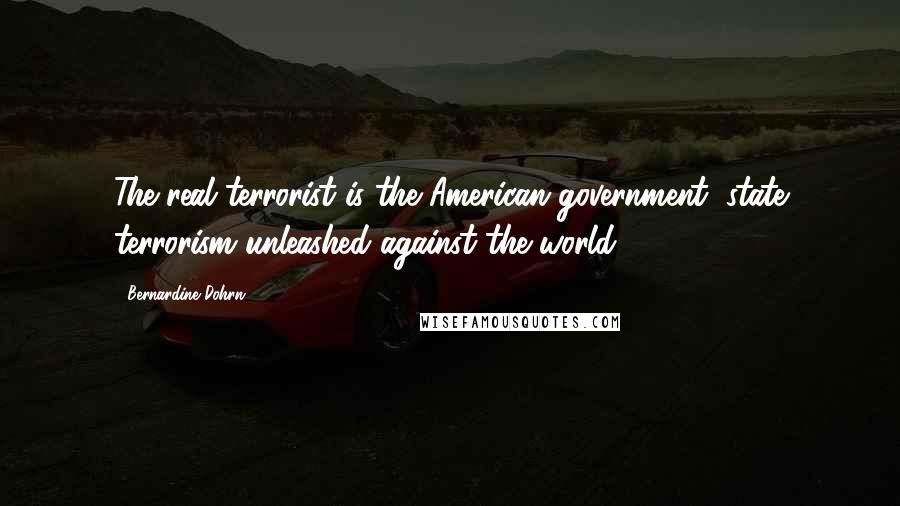 The real terrorist is the American government, state terrorism unleashed against the world.

Bernardine Dohrn

WISEFAMOUSQUOTES.COM